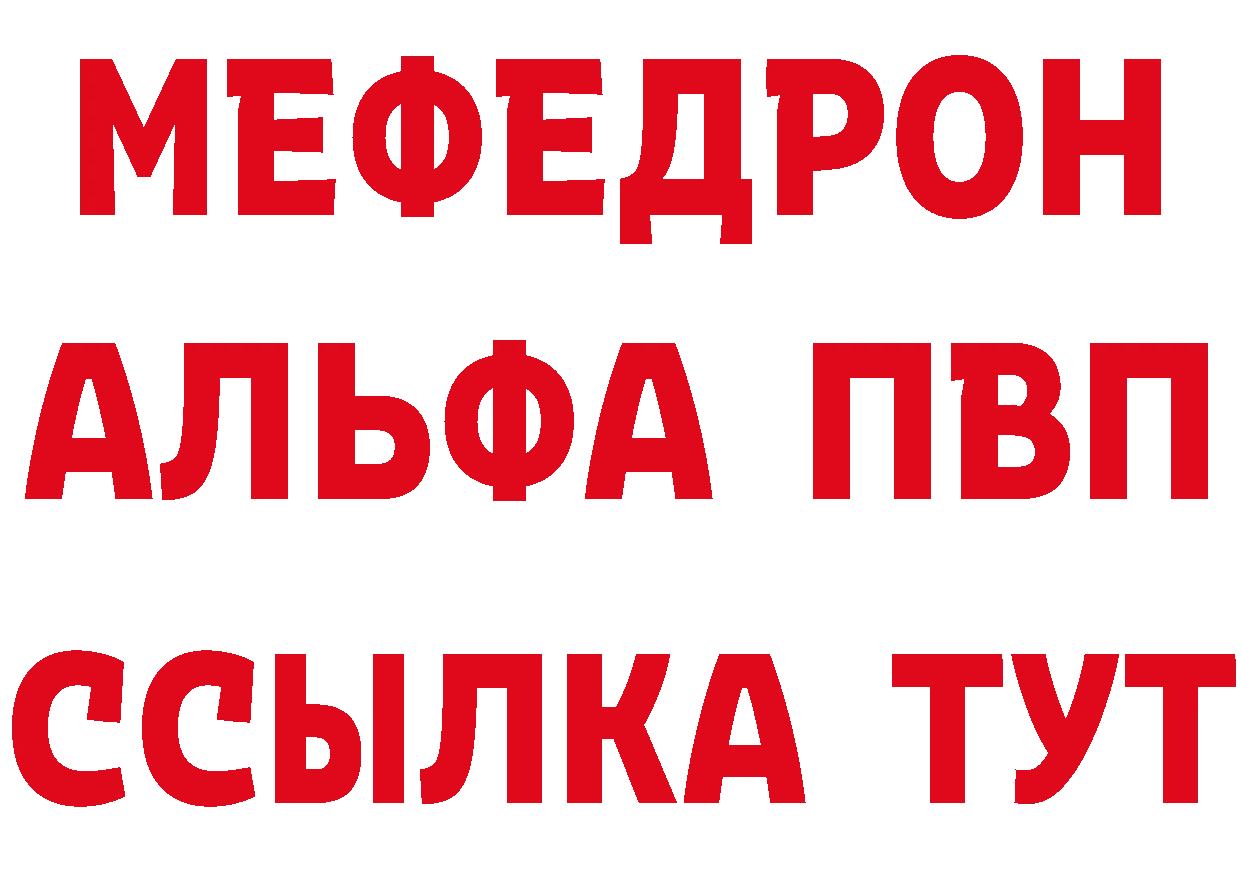 МЕФЕДРОН
АЛЬФА ПВП
ССЫЛКА ТУТ